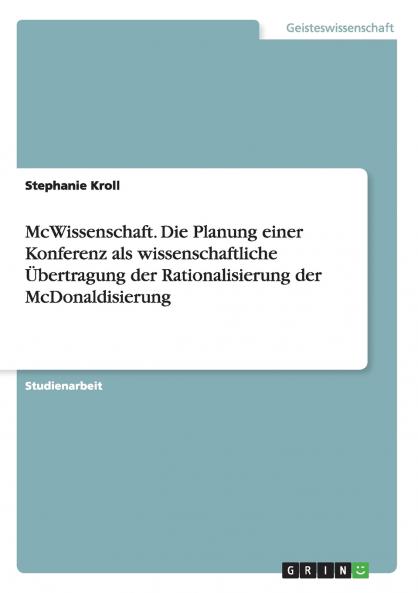 Geisteswissenschaft

Stephanie Kroll

McWissenschaft. Die Planung einer Konferenz als wissenschaftliche Übertragung der Rationalisierung der McDonaldisierung

Studienarbeit

GRIN